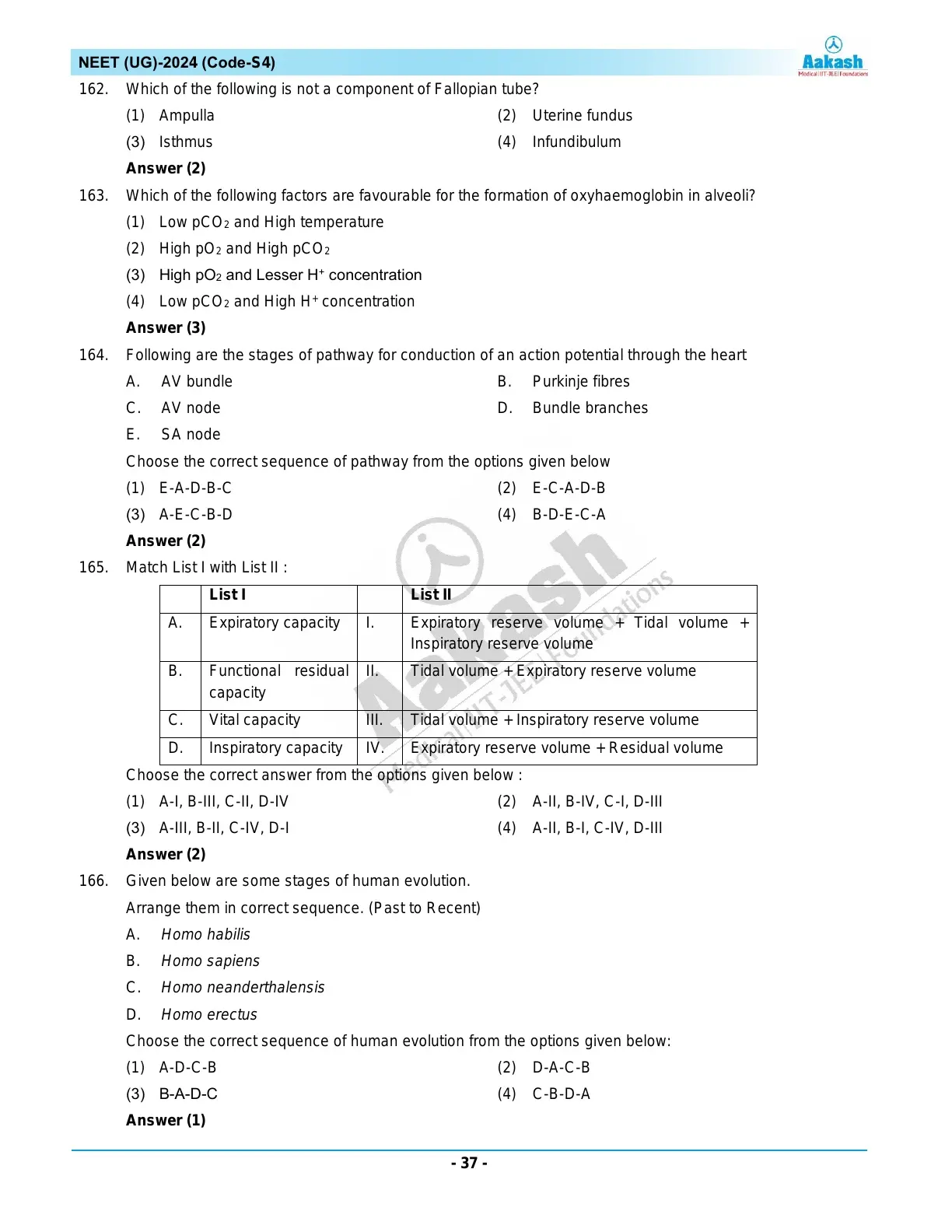 NEET (UG)-2024 (Code-S4)

Aakash
Medical|IIT-JEE|Foundations

162. Which of the following is not a component of Fallopian tube?

(1) Ampulla
(2) Uterine fundus
(3) Isthmus
(4) Infundibulum

Answer (2)

163. Which of the following factors are favourable for the formation of oxyhaemoglobin in alveoli?

(1) Low $pCO_2$ and High temperature
(2) High $pO_2$ and High $pCO_2$
(3) High $pO_2$ and Lesser $H^+$ concentration
(4) Low $pCO_2$ and High $H^+$ concentration

Answer (3)

164. Following are the stages of pathway for conduction of an action potential through the heart

A. AV bundle
B. Purkinje fibres
C. AV node
D. Bundle branches
E. SA node

Choose the correct sequence of pathway from the options given below

(1) E-A-D-B-C
(2) E-C-A-D-B
(3) A-E-C-B-D
(4) B-D-E-C-A

Answer (2)

165. Match List I with List II :

| | List I | | List II |
|---|---|---|---|
| A. | Expiratory capacity | I. | Expiratory reserve volume + Tidal volume + Inspiratory reserve volume |
| B. | Functional residual capacity | II. | Tidal volume + Expiratory reserve volume |
| C. | Vital capacity | III. | Tidal volume + Inspiratory reserve volume |
| D. | Inspiratory capacity | IV. | Expiratory reserve volume + Residual volume |

Choose the correct answer from the options given below :

(1) A-I, B-III, C-II, D-IV
(2) A-II, B-IV, C-I, D-III
(3) A-III, B-II, C-IV, D-I
(4) A-II, B-I, C-IV, D-III

Answer (2)

166. Given below are some stages of human evolution.

Arrange them in correct sequence. (Past to Recent)

A. Homo habilis
B. Homo sapiens
C. Homo neanderthalensis
D. Homo erectus

Choose the correct sequence of human evolution from the options given below:

(1) A-D-C-B
(2) D-A-C-B
(3) B-A-D-C
(4) C-B-D-A

Answer (1)

Aakash Medical|IIT-JEE|Foundations

- 37 -